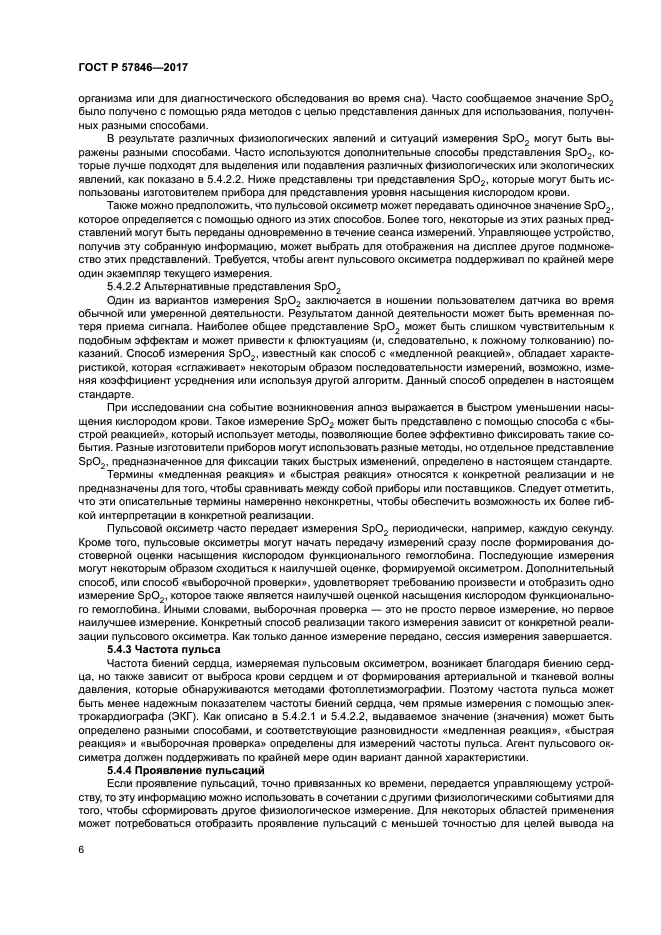 ГОСТ Р 57846—2017

организма или для диагностического обследования во время сна). Часто сообщаемое значение $SpO_2$ было получено с помощью ряда методов с целью представления данных для использования, полученных разными способами.

В результате различных физиологических явлений и ситуаций измерения $SpO_2$ могут быть выражены разными способами. Часто используются дополнительные способы представления $SpO_2$, которые лучше подходят для выделения или подавления различных физиологических или экологических явлений, как показано в 5.4.2.2. Ниже представлены три представления $SpO_2$, которые могут быть использованы изготовителем прибора для представления уровня насыщения кислородом крови.

Также можно предположить, что пульсовой оксиметр может передавать одиночное значение $SpO_2$, которое определяется с помощью одного из этих способов. Более того, некоторые из этих разных представлений могут быть переданы одновременно в течение сеанса измерений. Управляющее устройство, получив эту собранную информацию, может выбрать для отображения на дисплее другое подмножество этих представлений. Требуется, чтобы агент пульсового оксиметра поддерживал по крайней мере один экземпляр текущего измерения.

5.4.2.2 Альтернативные представления $SpO_2$

Один из вариантов измерения $SpO_2$ заключается в ношении пользователем датчика во время обычной или умеренной деятельности. Результатом данной деятельности может быть временная потеря приема сигнала. Наиболее общее представление $SpO_2$ может быть слишком чувствительным к подобным эффектам и может привести к флюктуациям (и, следовательно, к ложному толкованию) показаний. Способ измерения $SpO_2$, известный как способ с «медленной реакцией», обладает характеристикой, которая «сглаживает» некоторым образом последовательности измерений, возможно, изменяя коэффициент усреднения или используя другой алгоритм. Данный способ определен в настоящем стандарте.

При исследовании сна событие возникновения апноэ выражается в быстром уменьшении насыщения кислородом крови. Такое измерение $SpO_2$ может быть представлено с помощью способа с «быстрой реакцией», который использует методы, позволяющие более эффективно фиксировать такие события. Разные изготовители приборов могут использовать разные методы, но отдельное представление $SpO_2$, предназначенное для фиксации таких быстрых изменений, определено в настоящем стандарте.

Термины «медленная реакция» и «быстрая реакция» относятся к конкретной реализации и не предназначены для того, чтобы сравнивать между собой приборы или поставщиков. Следует отметить, что эти описательные термины намеренно неконкретны, чтобы обеспечить возможность их более гибкой интерпретации в конкретной реализации.

Пульсовой оксиметр часто передает измерения $SpO_2$ периодически, например, каждую секунду. Кроме того, пульсовые оксиметры могут начать передачу измерений сразу после формирования достоверной оценки насыщения кислородом функционального гемоглобина. Последующие измерения могут некоторым образом сходиться к наилучшей оценке, формируемой оксиметром. Дополнительный способ, или способ «выборочной проверки», удовлетворяет требованию произвести и отобразить одно измерение $SpO_2$, которое также является наилучшей оценкой насыщения кислородом функционального гемоглобина. Иными словами, выборочная проверка — это не просто первое измерение, но первое наилучшее измерение. Конкретный способ реализации такого измерения зависит от конкретной реализации пульсового оксиметра. Как только данное измерение передано, сессия измерения завершается.

5.4.3 Частота пульса

Частота биений сердца, измеряемая пульсовым оксиметром, возникает благодаря биению сердца, но также зависит от выброса крови сердцем и от формирования артериальной и тканевой волны давления, которые обнаруживаются методами фотоплетизмографии. Поэтому частота пульса может быть менее надежным показателем частоты биений сердца, чем прямые измерения с помощью электрокардиографа (ЭКГ). Как описано в 5.4.2.1 и 5.4.2.2, выдаваемое значение (значения) может быть определено разными способами, и соответствующие разновидности «медленная реакция», «быстрая реакция» и «выборочная проверка» определены для измерений частоты пульса. Агент пульсового оксиметра должен поддерживать по крайней мере один вариант данной характеристики.

5.4.4 Проявление пульсаций

Если проявление пульсаций, точно привязанных ко времени, передается управляющему устройству, то эту информацию можно использовать в сочетании с другими физиологическими событиями для того, чтобы сформировать другое физиологическое измерение. Для некоторых областей применения может потребоваться отобразить проявление пульсаций с меньшей точностью для целей вывода на

6